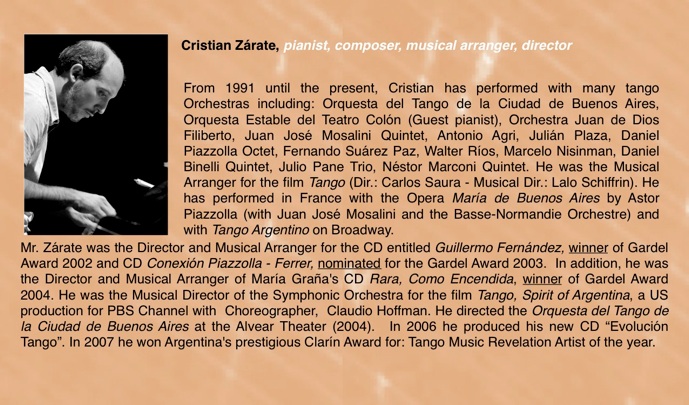 Cristian Zárate, pianist, composer, musical arranger, director

From 1991 until the present, Cristian has performed with many tango Orchestras including: Orquesta del Tango de la Ciudad de Buenos Aires, Orquesta Estable del Teatro Colón (Guest pianist), Orchestra Juan de Dios Filiberto, Juan José Mosalini Quintet, Antonio Agri, Julián Plaza, Daniel Piazzolla Octet, Fernando Suárez Paz, Walter Ríos, Marcelo Nisinman, Daniel Binelli Quintet, Julio Pane Trio, Néstor Marconi Quintet. He was the Musical Arranger for the film Tango (Dir.: Carlos Saura - Musical Dir.: Lalo Schiffrin). He has performed in France with the Opera María de Buenos Aires by Astor Piazzolla (with Juan José Mosalini and the Basse-Normandie Orchestre) and with Tango Argentino on Broadway.

Mr. Zárate was the Director and Musical Arranger for the CD entitled Guillermo Fernández, winner of Gardel Award 2002 and CD Conexión Piazzolla - Ferrer, nominated for the Gardel Award 2003. In addition, he was the Director and Musical Arranger of María Graña's CD Rara, Como Encendida, winner of Gardel Award 2004. He was the Musical Director of the Symphonic Orchestra for the film Tango, Spirit of Argentina, a US production for PBS Channel with Choreographer, Claudio Hoffman. He directed the Orquesta del Tango de la Ciudad de Buenos Aires at the Alvear Theater (2004). In 2006 he produced his new CD "Evolución Tango". In 2007 he won Argentina's prestigious Clarín Award for: Tango Music Revelation Artist of the year.